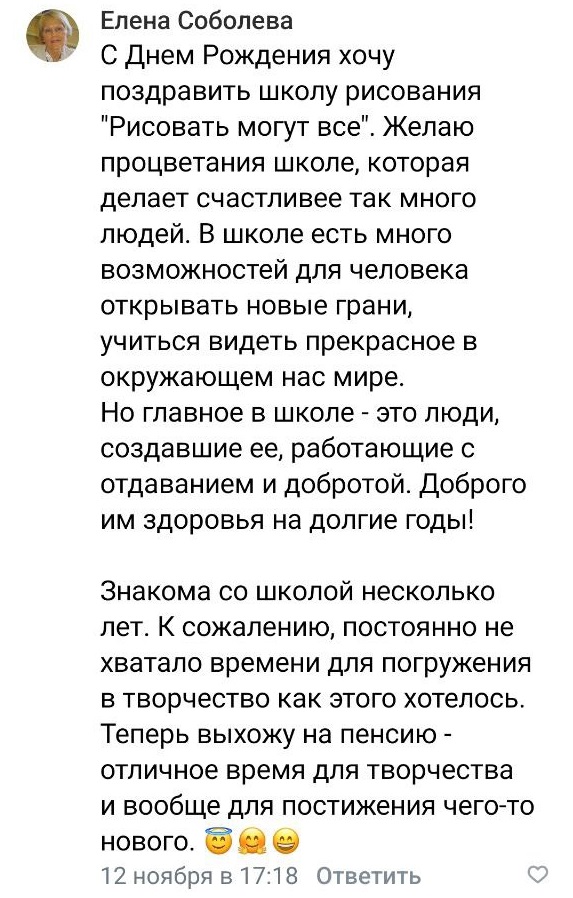 Елена Соболева

С Днем Рождения хочу поздравить школу рисования "Рисовать могут все". Желаю процветания школе, которая делает счастливее так много людей. В школе есть много возможностей для человека открывать новые грани, учиться видеть прекрасное в окружающем нас мире.
Но главное в школе - это люди, создавшие ее, работающие с отдаванием и добротой. Доброго им здоровья на долгие годы!

Знакома со школой несколько лет. К сожалению, постоянно не хватало времени для погружения в творчество как этого хотелось. Теперь выхожу на пенсию - отличное время для творчества и вообще для постижения чего-то нового. 😇🤗😄

12 ноября в 17:18 Ответить